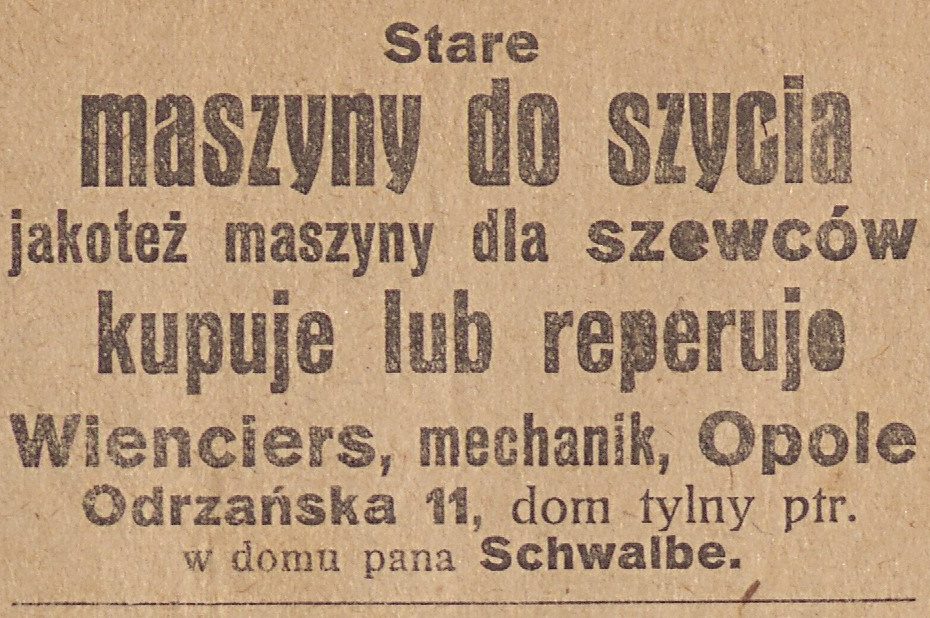 Stare
maszyny do szycia
jakoteż maszyny dla szewców
kupuje lub reperuje
Wienciers, mechanik, Opole
Odrzańska 11, dom tylny ptr.
w domu pana Schwalbe.